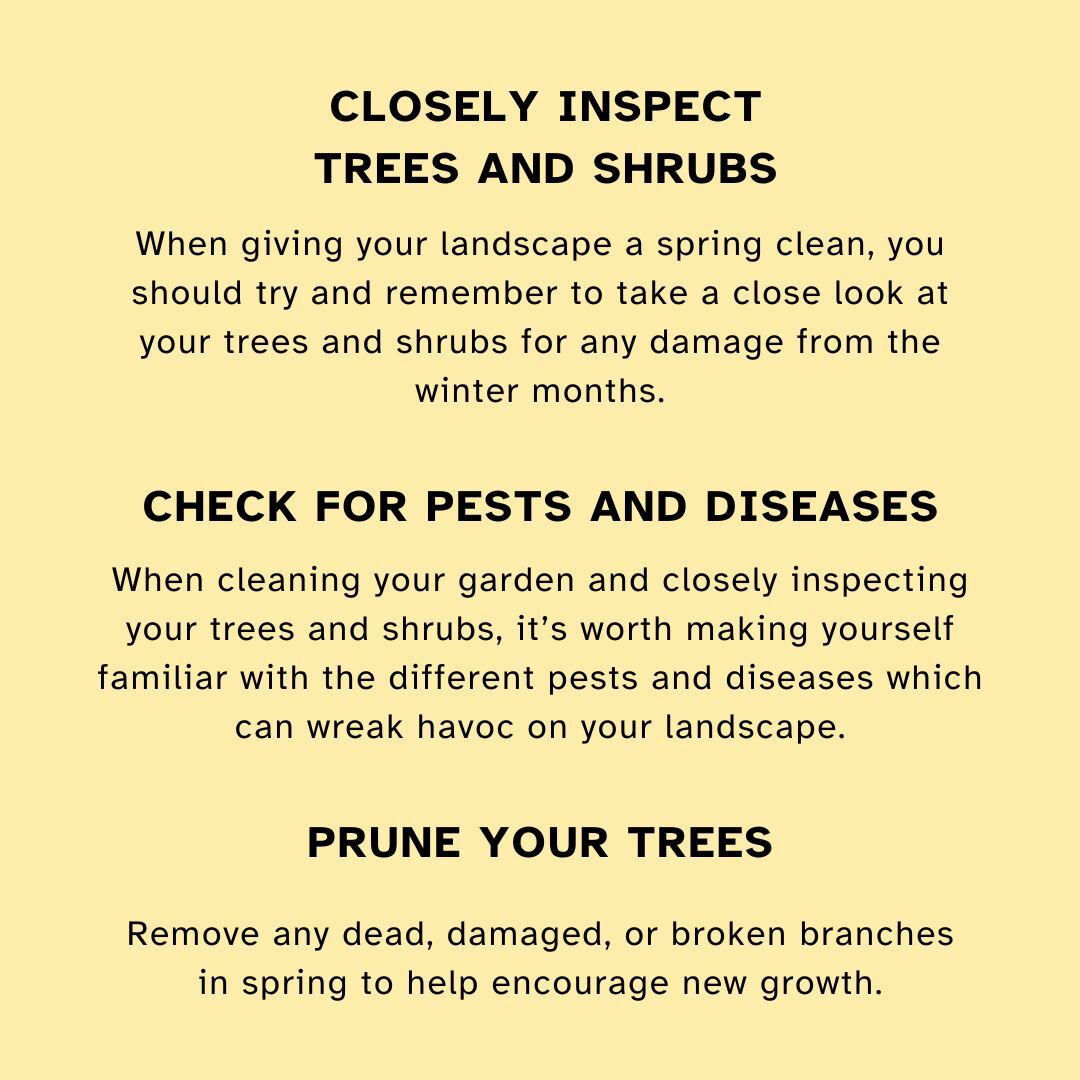 CLOSELY INSPECT TREES AND SHRUBS

When giving your landscape a spring clean, you should try and remember to take a close look at your trees and shrubs for any damage from the winter months.

CHECK FOR PESTS AND DISEASES

When cleaning your garden and closely inspecting your trees and shrubs, it's worth making yourself familiar with the different pests and diseases which can wreak havoc on your landscape.

PRUNE YOUR TREES

Remove any dead, damaged, or broken branches in spring to help encourage new growth.